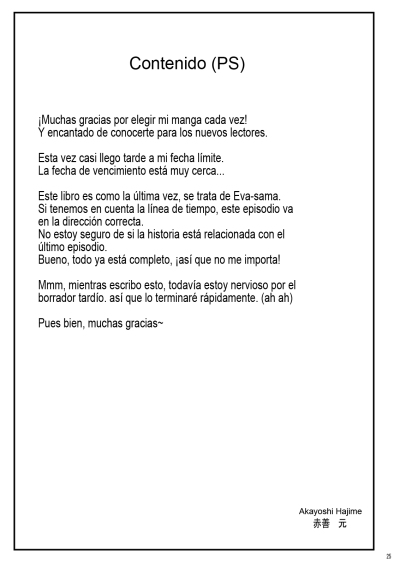 Contenido (PS)

¡Muchas gracias por elegir mi manga cada vez!
Y encantado de conocerte para los nuevos lectores.

Esta vez casi llego tarde a mi fecha límite.
La fecha de vencimiento está muy cerca...

Este libro es como la última vez, se trata de Eva-sama.
Si tenemos en cuenta la línea de tiempo, este episodio va en la dirección correcta.
No estoy seguro de si la historia está relacionada con el último episodio.
Bueno, todo ya está completo, ¡así que no me importa!

Mmm, mientras escribo esto, todavía estoy nervioso por el borrador tardío. así que lo terminaré rápidamente. (ah ah)

Pues bien, muchas gracias~

Akayoshi Hajime
赤善 元

25